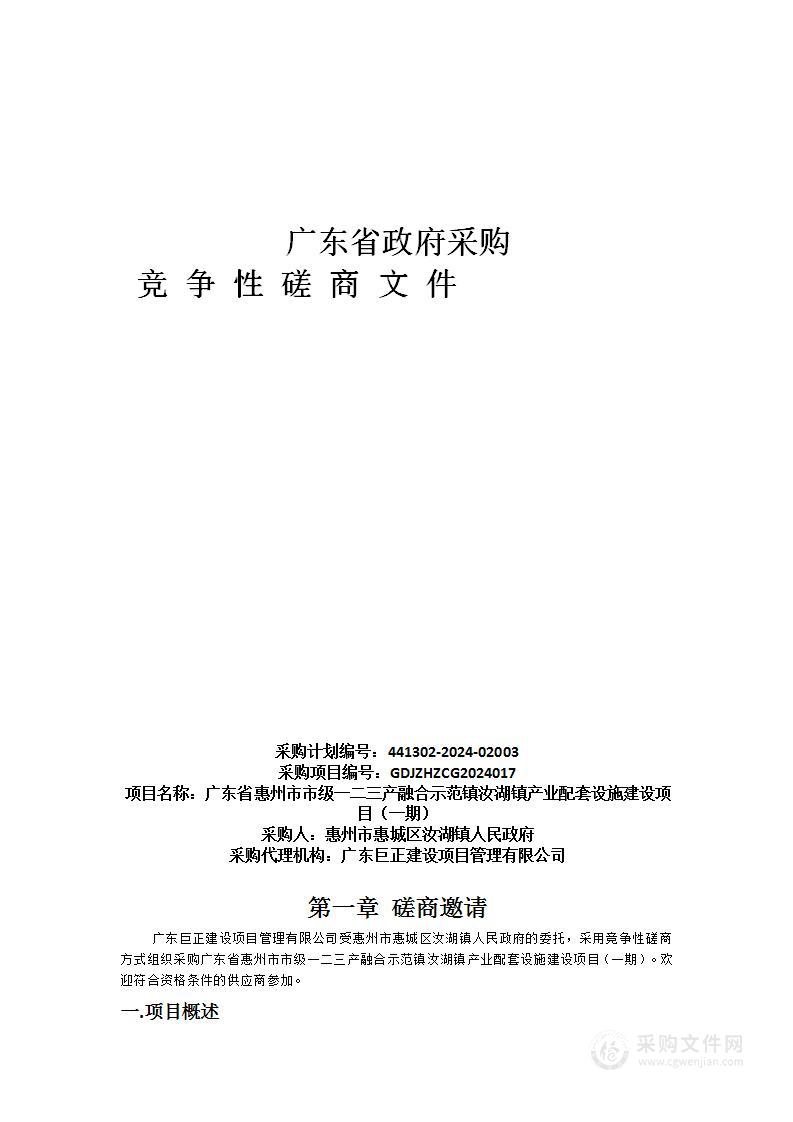 广东省政府采购
竞 争 性 磋 商 文 件

采购计划编号：441302-2024-02003
采购项目编号：GDJZHZCG2024017
项目名称：广东省惠州市市级一二三产融合示范镇汝湖镇产业配套设施建设项目（一期）
采购人：惠州市惠城区汝湖镇人民政府
采购代理机构：广东巨正建设项目管理有限公司

第一章 磋商邀请

广东巨正建设项目管理有限公司受惠州市惠城区汝湖镇人民政府的委托，采用竞争性磋商方式组织采购广东省惠州市市级一二三产融合示范镇汝湖镇产业配套设施建设项目（一期）。欢迎符合资格条件的供应商参加。

一.项目概述

采购文件网
www.cgwenjian.com